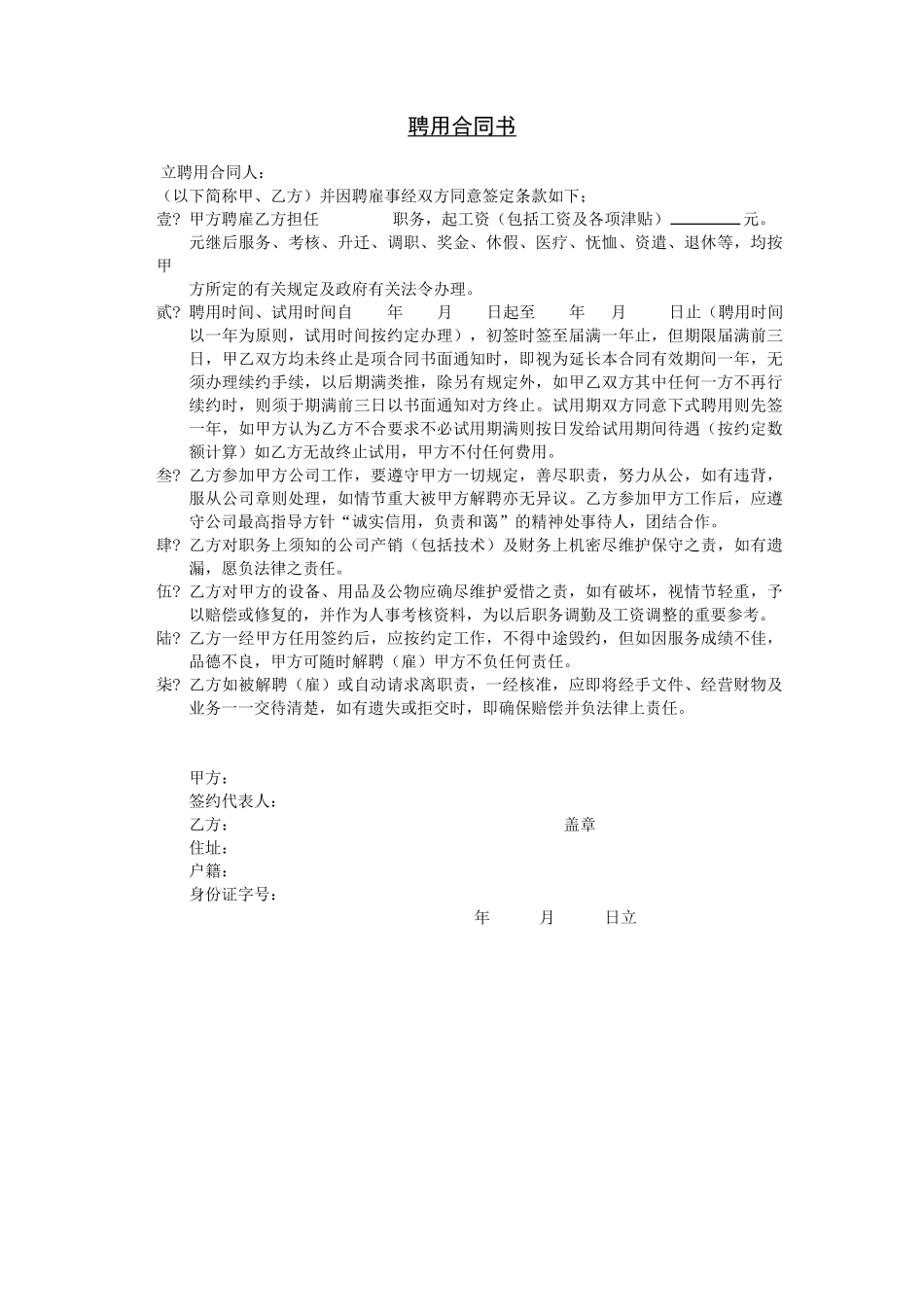 聘用合同书

立聘用合同人：
（以下简称甲、乙方）并因聘雇事经双方同意签定条款如下：
壹? 甲方聘雇乙方担任　　　职务，起工资（包括工资及各项津贴）________元。元继后服务、考核、升迁、调职、奖金、休假、医疗、怃恤、资遣、退休等，均按甲方所定的有关规定及政府有关法令办理。
贰? 聘用时间、试用时间自　　年　　月　　日起至　　年　　月　　日止（聘用时间以一年为原则，试用时间按约定办理），初签时签至届满一年止，但期限届满前三日，甲乙双方均未终止是项合同书面通知时，即视为延长本合同有效期间一年，无须办理续约手续，以后期满类推，除另有规定外，如甲乙双方其中任何一方不再行续约时，则须于期满前三日以书面通知对方终止。试用期双方同意下式聘用则先签一年，如甲方认为乙方不合要求不必试用期满则按日发给试用期间待遇（按约定数额计算）如乙方无故终止试用，甲方不付任何费用。
叁? 乙方参加甲方公司工作，要遵守甲方一切规定，善尽职责，努力从公，如有违背，服从公司章则处理，如情节重大被甲方解聘亦无异议。乙方参加甲方工作后，应遵守公司最高指导方针“诚实信用，负责和蔼”的精神处事待人，团结合作。
肆? 乙方对职务上须知的公司产销（包括技术）及财务上机密尽维护保守之责，如有遗漏，愿负法律之责任。
伍? 乙方对甲方的设备、用品及公物应确尽维护爱惜之责，如有破坏，视情节轻重，予以赔偿或修复的，并作为人事考核资料，为以后职务调勤及工资调整的重要参考。
陆? 乙方一经甲方任用签约后，应按约定工作，不得中途毁约，但如因服务成绩不佳，品德不良，甲方可随时解聘（雇）甲方不负任何责任。
柒? 乙方如被解聘（雇）或自动请求离职责，一经核准，应即将经手文件、经营财物及业务一一交待清楚，如有遗失或拒交时，即确保赔偿并负法律上责任。

甲方：
签约代表人：
乙方：　　　　　　　　　　　　　　盖章
住址：
户籍：
身份证字号：
年　　月　　日立